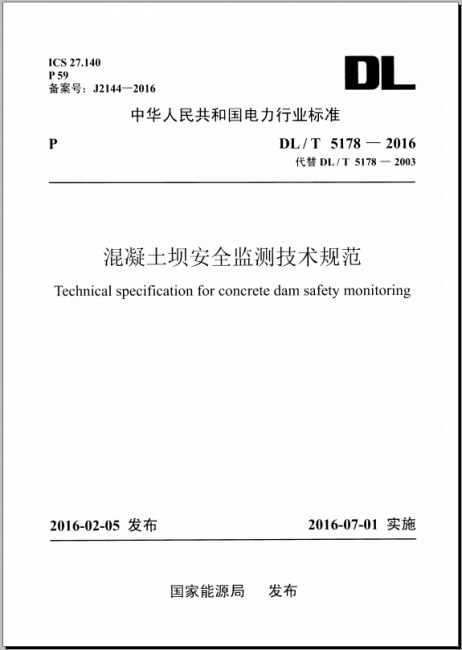 ICS 27.140
P 59
备案号：J2144—2016

DL

中华人民共和国电力行业标准

P

DL / T 5178 — 2016
代替 DL / T 5178 — 2003

混凝土坝安全监测技术规范

Technical specification for concrete dam safety monitoring

2016-02-05 发布

2016-07-01 实施

国家能源局 发布